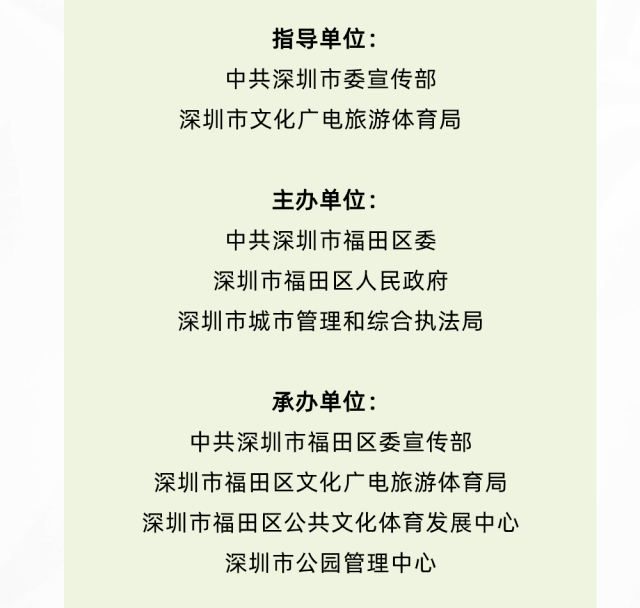 指导单位：
中共深圳市委宣传部
深圳市文化广电旅游体育局

主办单位：
中共深圳市福田区委
深圳市福田区人民政府
深圳市城市管理和综合执法局

承办单位：
中共深圳市福田区委宣传部
深圳市福田区文化广电旅游体育局
深圳市福田区公共文化体育发展中心
深圳市公园管理中心